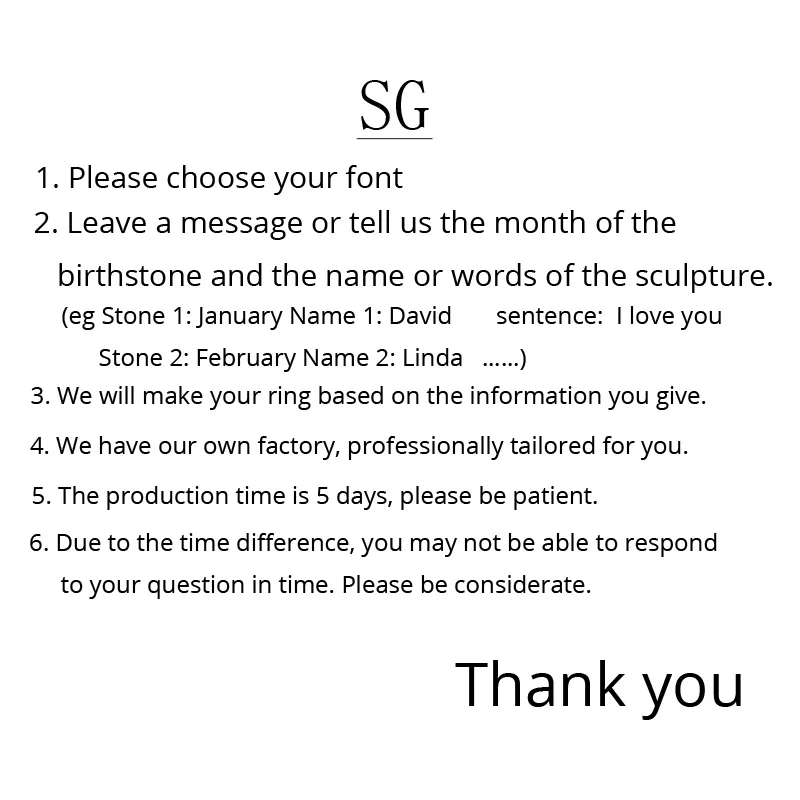 SG

1. Please choose your font

2. Leave a message or tell us the month of the birthstone and the name or words of the sculpture.

(eg Stone 1: January Name 1: David   sentence: I love you
Stone 2: February Name 2: Linda   ......)

3. We will make your ring based on the information you give.

4. We have our own factory, professionally tailored for you.

5. The production time is 5 days, please be patient.

6. Due to the time difference, you may not be able to respond to your question in time. Please be considerate.

Thank you